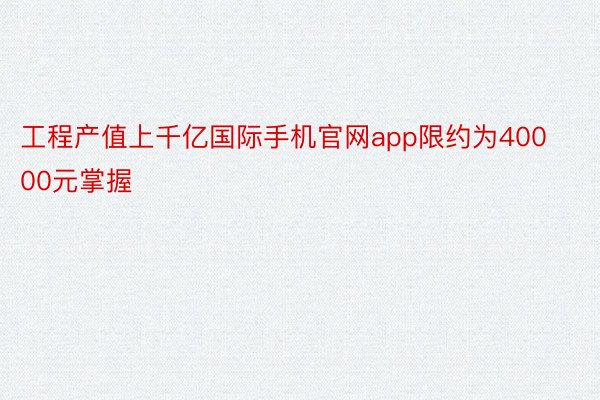 工程产值上千亿国际手机官网app限约为40000元掌握